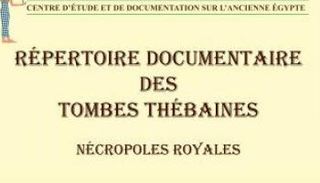 CENTRE D'ÉTUDE ET DE DOCUMENTATION SUR L'ANCIENNE ÉGYPTE

RÉPERTOIRE DOCUMENTAIRE DES TOMBES THÉBAINES

NÉCROPOLES ROYALES